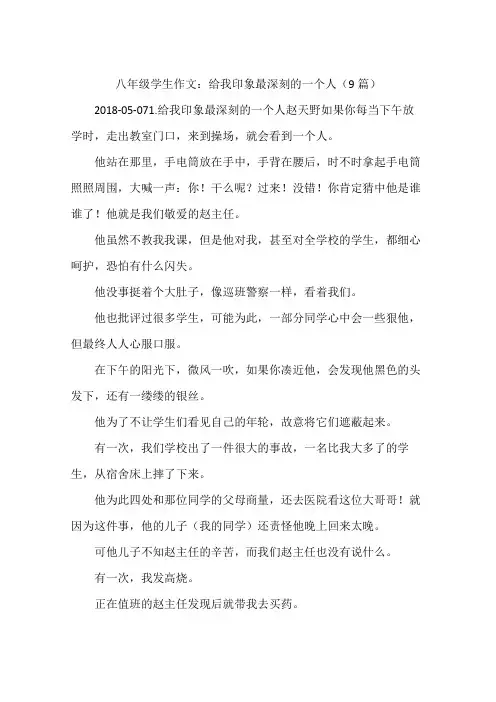 八年级学生作文：给我印象最深刻的一个人（9篇）

2018-05-071.给我印象最深刻的一个人赵天野如果你每当下午放学时，走出教室门口，来到操场，就会看到一个人。

他站在那里，手电筒放在手中，手背在腰后，时不时拿起手电筒照照周围，大喊一声：你！干么呢？过来！没错！你肯定猜中他是谁谁了！他就是我们敬爱的赵主任。

他虽然不教我我课，但是他对我，甚至对全学校的学生，都细心呵护，恐怕有什么闪失。

他没事挺着个大肚子，像巡班警察一样，看着我们。

他也批评过很多学生，可能为此，一部分同学心中会一些狠他，但最终人人心服口服。

在下午的阳光下，微风一吹，如果你凑近他，会发现他黑色的头发下，还有一缕缕的银丝。

他为了不让学生们看见自己的年轮，故意将它们遮蔽起来。

有一次，我们学校出了一件很大的事故，一名比我大多了的学生，从宿舍床上摔了下来。

他为此四处和那位同学的父母商量，还去医院看这位大哥哥！就因为这件事，他的儿子（我的同学）还责怪他晚上回来太晚。

可他儿子不知赵主任的辛苦，而我们赵主任也没有说什么。

有一次，我发高烧。

正在值班的赵主任发现后就带我去买药。